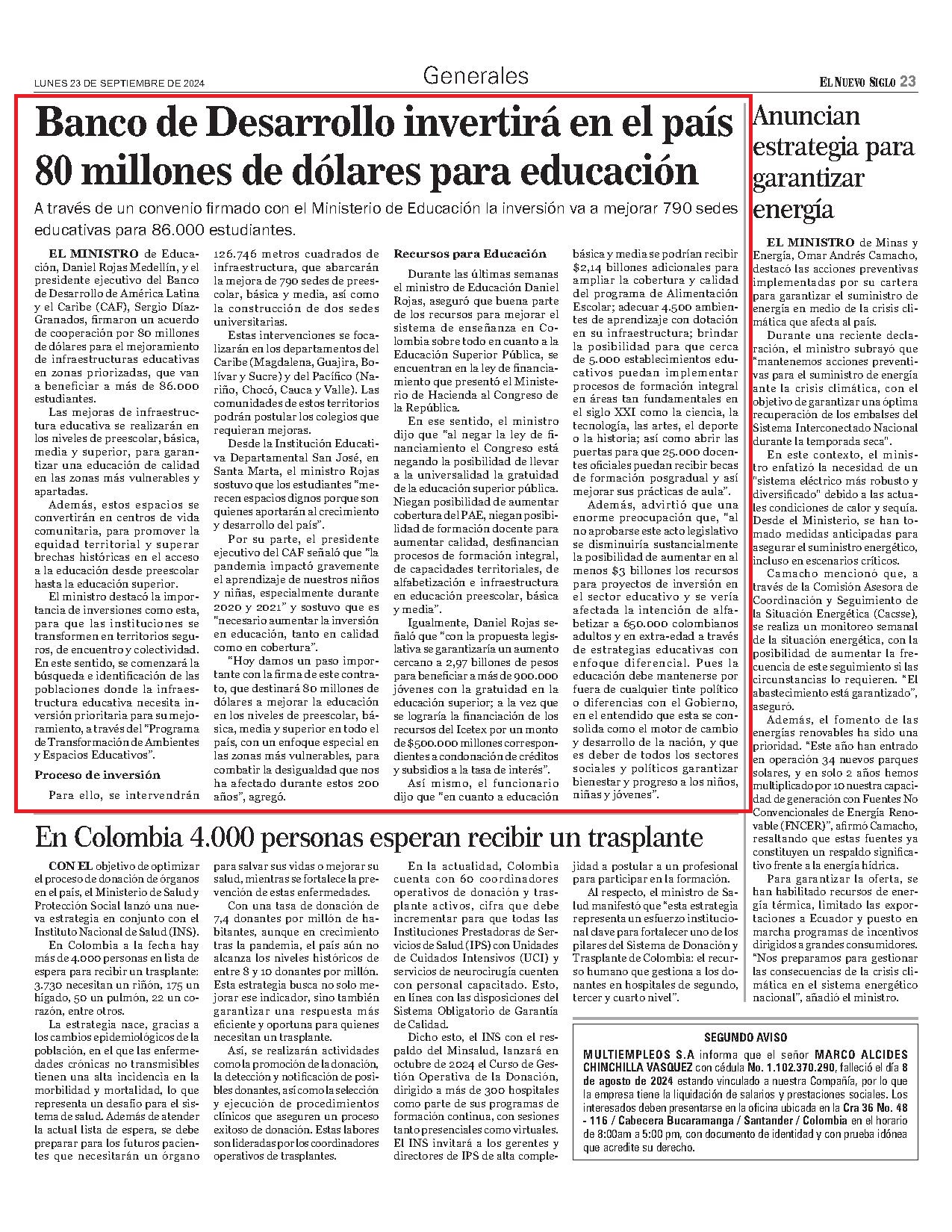 LUNES 23 DE SEPTIEMBRE DE 2024

Generales

EL NUEVO SIGLO 23

Banco de Desarrollo invertirá en el país 80 millones de dólares para educación

A través de un convenio firmado con el Ministerio de Educación la inversión va a mejorar 790 sedes educativas para 86.000 estudiantes.

EL MINISTRO de Educación, Daniel Rojas Medellín, y el presidente ejecutivo del Banco de Desarrollo de América Latina y el Caribe (CAF), Sergio Díaz-Granados, firmaron un acuerdo de cooperación por 80 millones de dólares para el mejoramiento de infraestructuras educativas en zonas priorizadas, que van a beneficiar a más de 86.000 estudiantes.

Las mejoras de infraestructura educativa se realizarán en los niveles de preescolar, básica, media y superior, para garantizar una educación de calidad en las zonas más vulnerables y apartadas.

Además, estos espacios se convertirán en centros de vida comunitaria, para promover la equidad territorial y superar brechas históricas en el acceso a la educación desde preescolar hasta la educación superior.

El ministro destacó la importancia de inversiones como esta, para que las instituciones se transformen en territorios seguros, de encuentro y colectividad. En este sentido, se comenzará la búsqueda e identificación de las poblaciones donde la infraestructura educativa necesita inversión prioritaria para su mejoramiento, a través del "Programa de Transformación de Ambientes y Espacios Educativos".

Proceso de inversión

Para ello, se intervendrán 126.746 metros cuadrados de infraestructura, que abarcarán la mejora de 790 sedes de preescolar, básica y media, así como la construcción de dos sedes universitarias.

Estas intervenciones se focalizarán en los departamentos del Caribe (Magdalena, Guajira, Bolívar y Sucre) y del Pacífico (Nariño, Chocó, Cauca y Valle). Las comunidades de estos territorios podrán postular los colegios que requieran mejoras.

Desde la Institución Educativa Departamental San José, en Santa Marta, el ministro Rojas sostuvo que los estudiantes "merecen espacios dignos porque son quienes aportarán al crecimiento y desarrollo del país".

Por su parte, el presidente ejecutivo del CAF señaló que "la pandemia impactó gravemente el aprendizaje de nuestros niños y niñas, especialmente durante 2020 y 2021" y sostuvo que es "necesario aumentar la inversión en educación, tanto en calidad como en cobertura".

"Hoy damos un paso importante con la firma de este contrato, que destinará 80 millones de dólares a mejorar la educación en los niveles de preescolar, básica, media y superior en todo el país, con un enfoque especial en las zonas más vulnerables, para combatir la desigualdad que nos ha afectado durante estos 200 años", agregó.

Recursos para Educación

Durante las últimas semanas el ministro de Educación Daniel Rojas, aseguró que buena parte de los recursos para mejorar el sistema de enseñanza en Colombia sobre todo en cuanto a la Educación Superior Pública, se encuentran en la ley de financiamiento que presentó el Ministerio de Hacienda al Congreso de la República.

En ese sentido, el ministro dijo que "al negar la ley de financiamiento el Congreso está negando la posibilidad de llevar a la universalidad la gratuidad de la educación superior pública. Niegan posibilidad de aumentar cobertura del PAE, niegan posibilidad de formación docente para aumentar calidad, desfinancian procesos de formación integral, de capacidades territoriales, de alfabetización e infraestructura en educación preescolar, básica y media".

Igualmente, Daniel Rojas señaló que "con la propuesta legislativa se garantizaría un aumento cercano a 2,97 billones de pesos para beneficiar a más de 900.000 jóvenes con la gratuidad en la educación superior; a la vez que se lograría la financiación de los recursos del Icetex por un monto de $500.000 millones correspondientes a condonación de créditos y subsidios a la tasa de interés".

Así mismo, el funcionario dijo que "en cuanto a educación básica y media se podrían recibir $2,14 billones adicionales para ampliar la cobertura y calidad del programa de Alimentación Escolar; adecuar 4.500 ambientes de aprendizaje con dotación en su infraestructura; brindar la posibilidad para que cerca de 5.000 establecimientos educativos puedan implementar procesos de formación integral en áreas tan fundamentales en el siglo XXI como la ciencia, la tecnología, las artes, el deporte o la historia; así como abrir las puertas para que 25.000 docentes oficiales puedan recibir becas de formación posgradual y así mejorar sus prácticas de aula".

Además, advirtió que una enorme preocupación que, "al no aprobarse este acto legislativo se disminuiría sustancialmente la posibilidad de aumentar en al menos $3 billones los recursos para proyectos de inversión en el sector educativo y se vería afectada la intención de alfabetizar a 650.000 colombianos adultos y en extra-edad a través de estrategias educativas con enfoque diferencial. Pues la educación debe mantenerse por fuera de cualquier tinte político o diferencias con el Gobierno, en el entendido que esta se consolida como el motor de cambio y desarrollo de la nación, y que es deber de todos los sectores sociales y políticos garantizar bienestar y progreso a los niños, niñas y jóvenes".

Anuncian estrategia para garantizar energía

EL MINISTRO de Minas y Energía, Omar Andrés Camacho, destacó las acciones preventivas implementadas por su cartera para garantizar el suministro de energía en medio de la crisis climática que afecta al país.

Durante una reciente declaración, el ministro subrayó que "mantenemos acciones preventivas para el suministro de energía ante la crisis climática, con el objetivo de garantizar una óptima recuperación de los embalses del Sistema Interconectado Nacional durante la temporada seca".

En este contexto, el ministro enfatizó la necesidad de un "sistema eléctrico más robusto y diversificado" debido a las actuales condiciones de calor y sequía. Desde el Ministerio, se han tomado medidas anticipadas para asegurar el suministro energético, incluso en escenarios críticos.

Camacho mencionó que, a través de la Comisión Asesora de Coordinación y Seguimiento de la Situación Energética (Cacsse), se realiza un monitoreo semanal de la situación energética, con la posibilidad de aumentar la frecuencia de este seguimiento si las circunstancias lo requieren. "El abastecimiento está garantizado", aseguró.

Además, el fomento de las energías renovables ha sido una prioridad. "Este año han entrado en operación 34 nuevos parques solares, y en solo 2 años hemos multiplicado por 10 nuestra capacidad de generación con Fuentes No Convencionales de Energía Renovable (FNCER)", afirmó Camacho, resaltando que estas fuentes ya constituyen un respaldo significativo frente a la energía hídrica.

Para garantizar la oferta, se han habilitado recursos de energía térmica, limitado las exportaciones a Ecuador y puesto en marcha programas de incentivos dirigidos a grandes consumidores. "Nos preparamos para gestionar las consecuencias de la crisis climática en el sistema energético nacional", añadió el ministro.

En Colombia 4.000 personas esperan recibir un trasplante

CON EL objetivo de optimizar el proceso de donación de órganos en el país, el Ministerio de Salud y Protección Social lanzó una nueva estrategia en conjunto con el Instituto Nacional de Salud (INS).

En Colombia a la fecha hay más de 4.000 personas en lista de espera para recibir un trasplante: 3.730 necesitan un riñón, 175 un hígado, 50 un pulmón, 22 un corazón, entre otros.

La estrategia nace, gracias a los cambios epidemiológicos de la población, en el que las enfermedades crónicas no transmisibles tienen una alta incidencia en la morbilidad y mortalidad, lo que representa un desafío para el sistema de salud. Además de atender la actual lista de espera, se debe preparar para los futuros pacientes que necesitarán un órgano para salvar sus vidas o mejorar su salud, mientras se fortalece la prevención de estas enfermedades.

Con una tasa de donación de 7,4 donantes por millón de habitantes, aunque en crecimiento tras la pandemia, el país aún no alcanza los niveles históricos de entre 8 y 10 donantes por millón. Esta estrategia busca no solo mejorar ese indicador, sino también garantizar una respuesta más eficiente y oportuna para quienes necesitan un trasplante.

Así, se realizarán actividades como la promoción de la donación, la detección y notificación de posibles donantes, así como la selección y ejecución de procedimientos clínicos que aseguren un proceso exitoso de donación. Estas labores son lideradas por los coordinadores operativos de trasplantes.

En la actualidad, Colombia cuenta con 60 coordinadores operativos de donación y trasplante activos, cifra que debe incrementar para que todas las Instituciones Prestadoras de Servicios de Salud (IPS) con Unidades de Cuidados Intensivos (UCI) y servicios de neurocirugía cuenten con personal capacitado. Esto, en línea con las disposiciones del Sistema Obligatorio de Garantía de Calidad.

Dicho esto, el INS con el respaldo del Minsalud, lanzará en octubre de 2024 el Curso de Gestión Operativa de la Donación, dirigido a más de 300 hospitales como parte de sus programas de formación continua, con sesiones tanto presenciales como virtuales. El INS invitará a los gerentes y directores de IPS de alta complejidad a postular a un profesional para participar en la formación.

Al respecto, el ministro de Salud manifestó que "esta estrategia representa un esfuerzo institucional clave para fortalecer uno de los pilares del Sistema de Donación y Trasplante de Colombia: el recurso humano que gestiona a los donantes en hospitales de segundo, tercer y cuarto nivel".

SEGUNDO AVISO

MULTIEMPLEOS S.A informa que el señor MARCO ALCIDES CHINCHILLA VASQUEZ con cédula No. 1.102.370.290, falleció el día 8 de agosto de 2024 estando vinculado a nuestra Compañía, por lo que la empresa tiene la liquidación de salarios y prestaciones sociales. Los interesados deben presentarse en la oficina ubicada en la Cra 36 No. 48 - 116 / Cabecera Bucaramanga / Santander / Colombia en el horario de 8:00am a 5:00 pm, con documento de identidad y con prueba idónea que acredite su derecho.